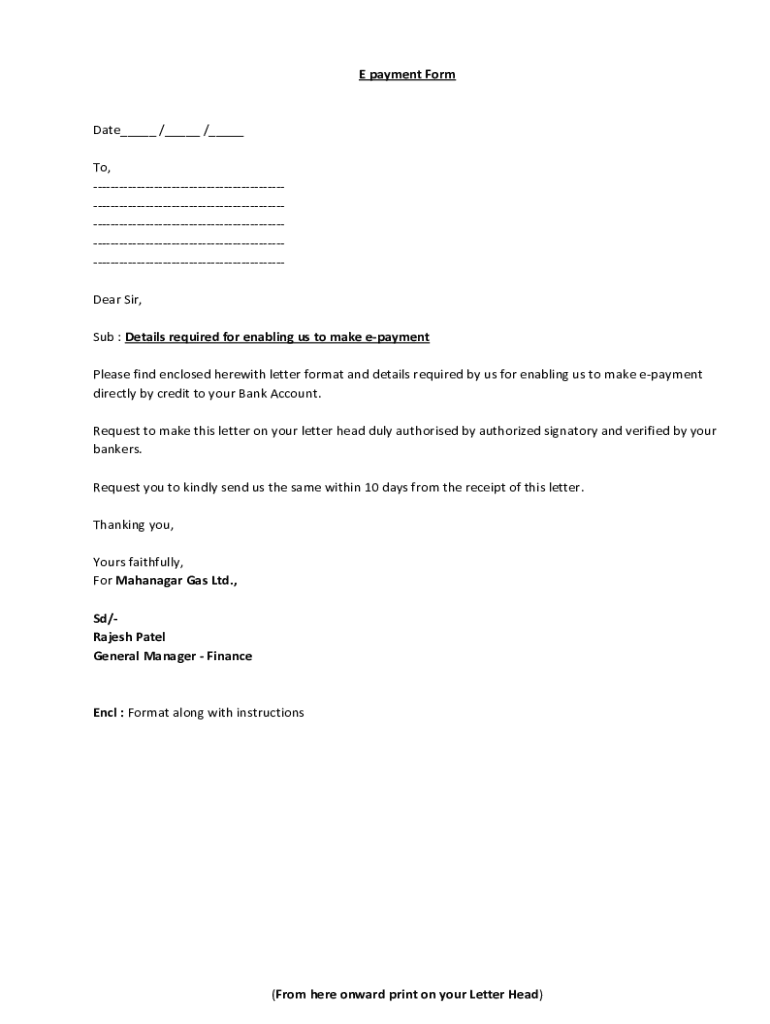 E payment Form

Date_____ /_____ /_____

To,
----------------------------------------
----------------------------------------
----------------------------------------
----------------------------------------
----------------------------------------

Dear Sir,

Sub : Details required for enabling us to make e-payment

Please find enclosed herewith letter format and details required by us for enabling us to make e-payment directly by credit to your Bank Account.

Request to make this letter on your letter head duly authorised by authorized signatory and verified by your bankers.

Request you to kindly send us the same within 10 days from the receipt of this letter.

Thanking you,

Yours faithfully,
For Mahanagar Gas Ltd.,

Sd/-
Rajesh Patel
General Manager - Finance

Encl : Format along with instructions

(From here onward print on your Letter Head)